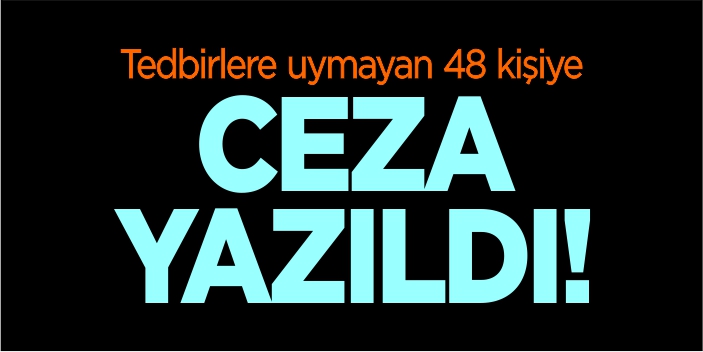 Tedbirlere uymayan 48 kişiye

CEZA YAZILDI!